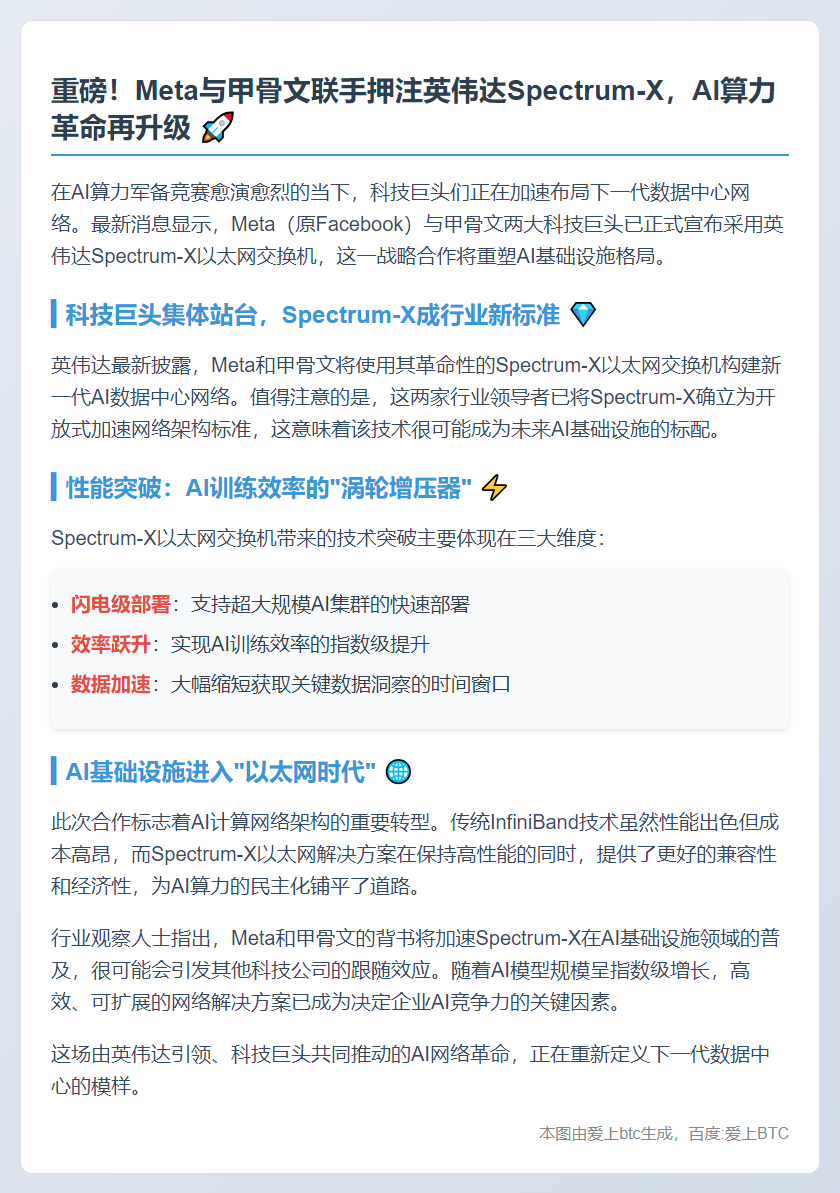 重磅！Meta与甲骨文联手押注英伟达Spectrum-X，AI算力革命再升级 🚀

在AI算力军备竞赛愈演愈烈的当下，科技巨头们正在加速布局下一代数据中心网络。最新消息显示，Meta（原Facebook）与甲骨文两大科技巨头已正式宣布采用英伟达Spectrum-X以太网交换机，这一战略合作将重塑AI基础设施格局。

科技巨头集体站台，Spectrum-X成行业新标准 💎

英伟达最新披露，Meta和甲骨文将使用其革命性的Spectrum-X以太网交换机构建新一代AI数据中心网络。值得注意的是，这两家行业领导者已将Spectrum-X确立为开放式加速网络架构标准，这意味着该技术很可能成为未来AI基础设施的标配。

性能突破：AI训练效率的"涡轮增压器" ⚡

Spectrum-X以太网交换机带来的技术突破主要体现在三大维度：

- 闪电级部署：支持超大规模AI集群的快速部署
- 效率跃升：实现AI训练效率的指数级提升
- 数据加速：大幅缩短获取关键数据洞察的时间窗口

AI基础设施进入"以太网时代" 🌐

此次合作标志着AI计算网络架构的重要转型。传统InfiniBand技术虽然性能出色但成本高昂，而Spectrum-X以太网解决方案在保持高性能的同时，提供了更好的兼容性和经济性，为AI算力的民主化铺平了道路。

行业观察人士指出，Meta和甲骨文的背书将加速Spectrum-X在AI基础设施领域的普及，很可能会引发其他科技公司的跟随效应。随着AI模型规模呈指数级增长，高效、可扩展的网络解决方案已成为决定企业AI竞争力的关键因素。

这场由英伟达引领、科技巨头共同推动的AI网络革命，正在重新定义下一代数据中心的模样。

本图由爱上btc生成，百度:爱上BTC